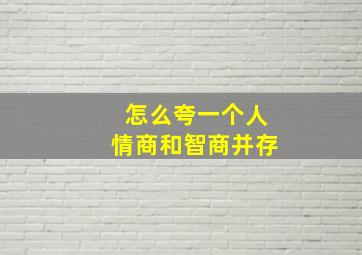 怎么夸一个人
情商和智商并存